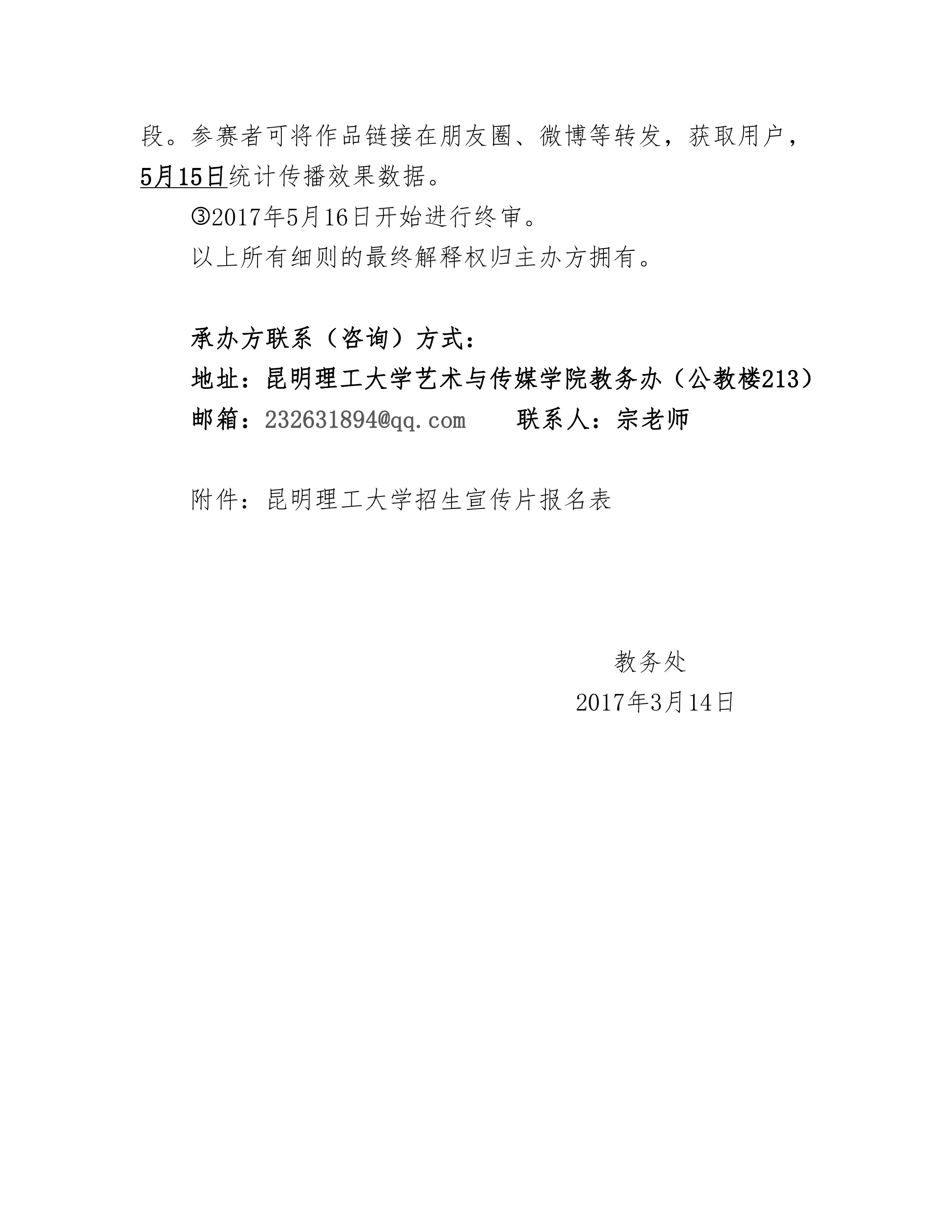 段。参赛者可将作品链接在朋友圈、微博等转发，获取用户，5月15日统计传播效果数据。

③2017年5月16日开始进行终审。

以上所有细则的最终解释权归主办方拥有。

承办方联系（咨询）方式：

地址：昆明理工大学艺术与传媒学院教务办（公教楼213）

邮箱：232631894@qq.com　　联系人：宗老师

附件：昆明理工大学招生宣传片报名表

教务处

2017年3月14日